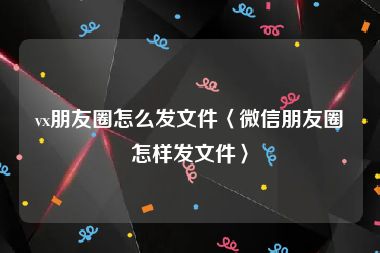 vx朋友圈怎么发文件〈微信朋友圈怎样发文件〉